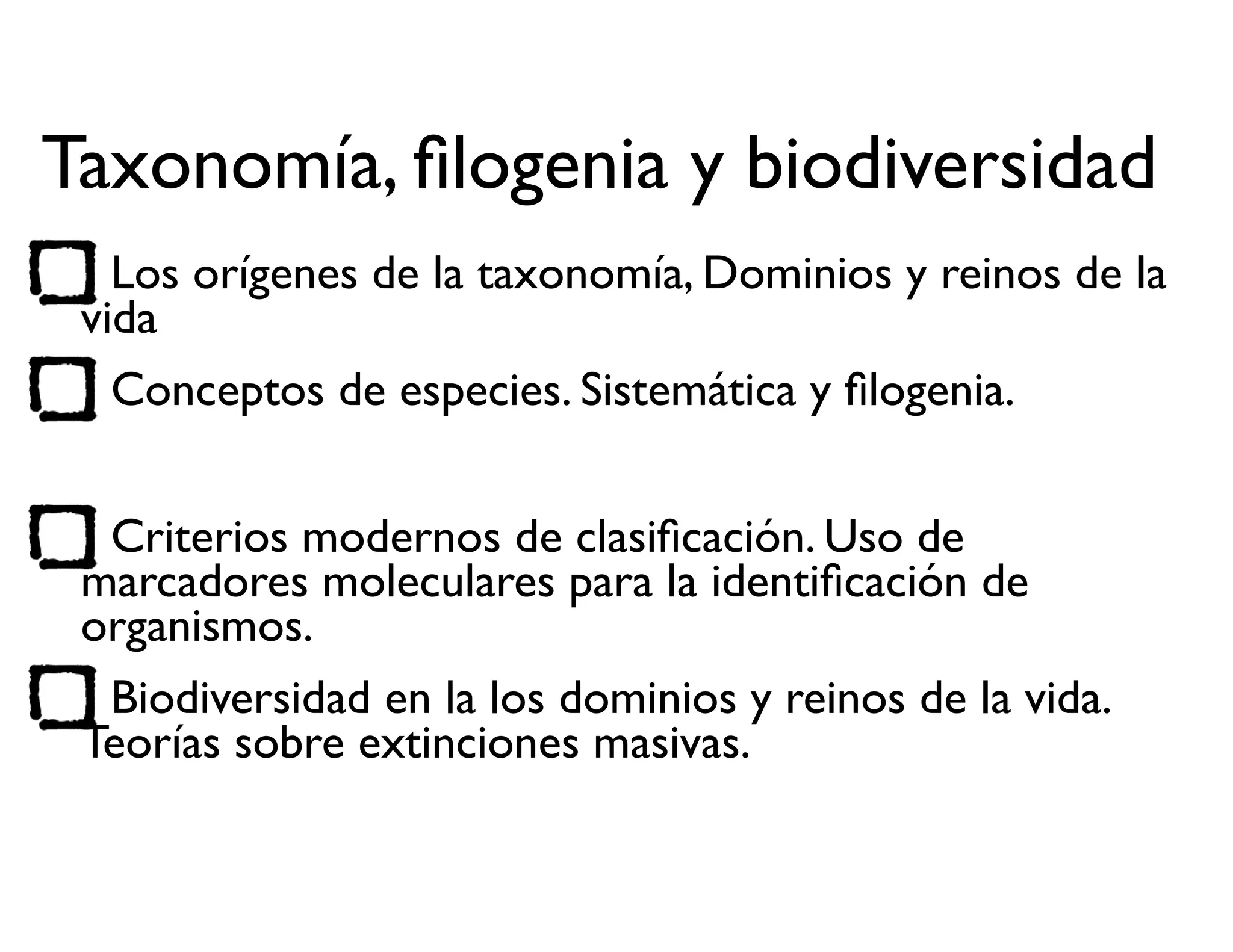 Taxonomía, filogenia y biodiversidad

☐ Los orígenes de la taxonomía, Dominios y reinos de la vida

☐ Conceptos de especies. Sistemática y filogenia.

☐ Criterios modernos de clasificación. Uso de marcadores moleculares para la identificación de organismos.

☐ Biodiversidad en la los dominios y reinos de la vida. Teorías sobre extinciones masivas.